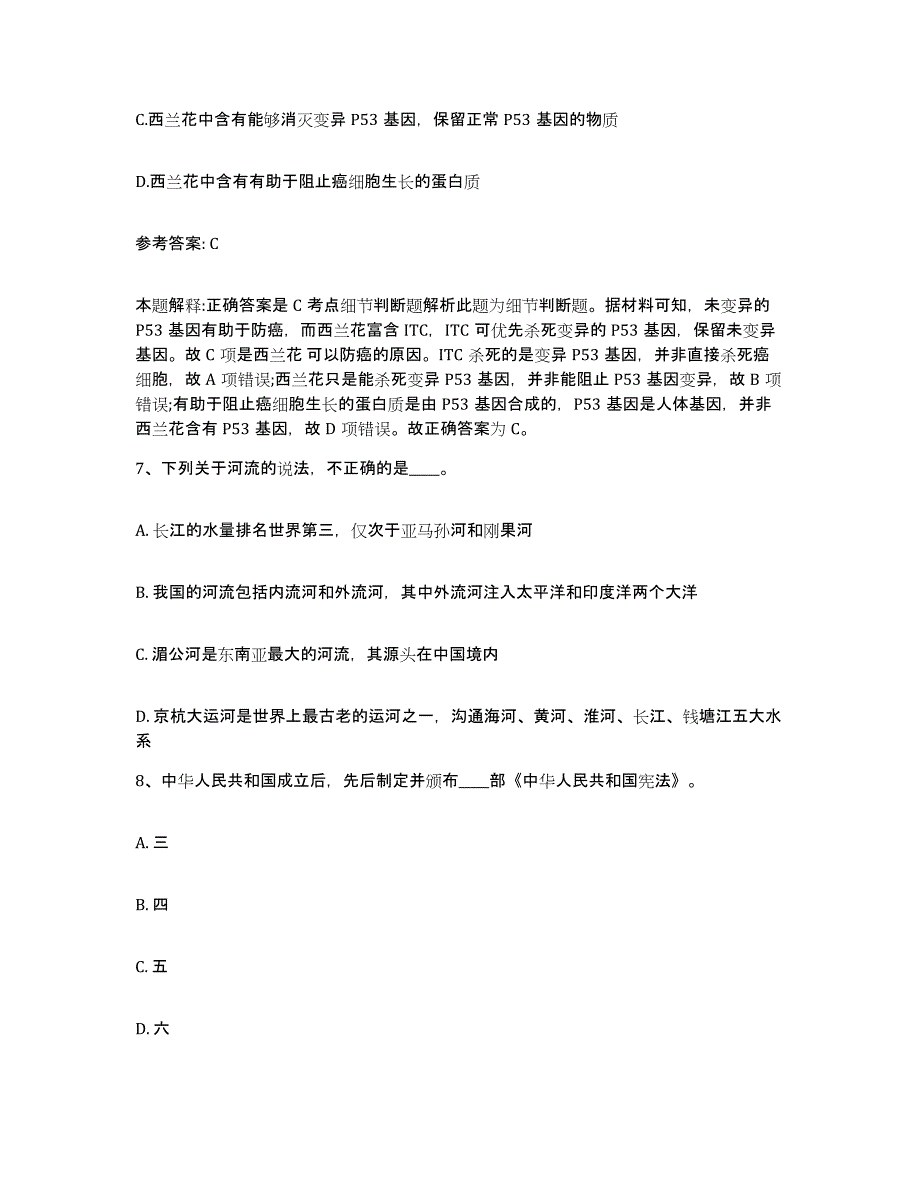 C.西兰花中含有能够消灭变异 P53 基因，保留正常 P53 基因的物质

D.西兰花中含有有助于阻止癌细胞生长的蛋白质

参考答案: C

本题解释:正确答案是 C 考点细节判断题解析此题为细节判断题。据材料可知，未变异的 P53 基因有助于防癌，而西兰花富含 ITC，ITC 可优先杀死变异的 P53 基因，保留未变异基因。故 C 项是西兰花 可以防癌的原因。ITC 杀死的是变异 P53 基因，并非直接杀死癌细胞，故 A 项错误;西兰花只是能杀死变异 P53 基因，并非能阻止 P53 基因变异，故 B 项错误;有助于阻止癌细胞生长的蛋白质是由 P53 基因合成的，P53 基因是人体基因，并非西兰花含有 P53 基因，故 D 项错误。故正确答案为 C。

7、下列关于河流的说法，不正确的是____。

A. 长江的水量排名世界第三，仅次于亚马孙河和刚果河

B. 我国的河流包括内流河和外流河，其中外流河注入太平洋和印度洋两个大洋

C. 湄公河是东南亚最大的河流，其源头在中国境内

D. 京杭大运河是世界上最古老的运河之一，沟通海河、黄河、淮河、长江、钱塘江五大水系

8、中华人民共和国成立后，先后制定并颁布____部《中华人民共和国宪法》。

A. 三

B. 四

C. 五

D. 六